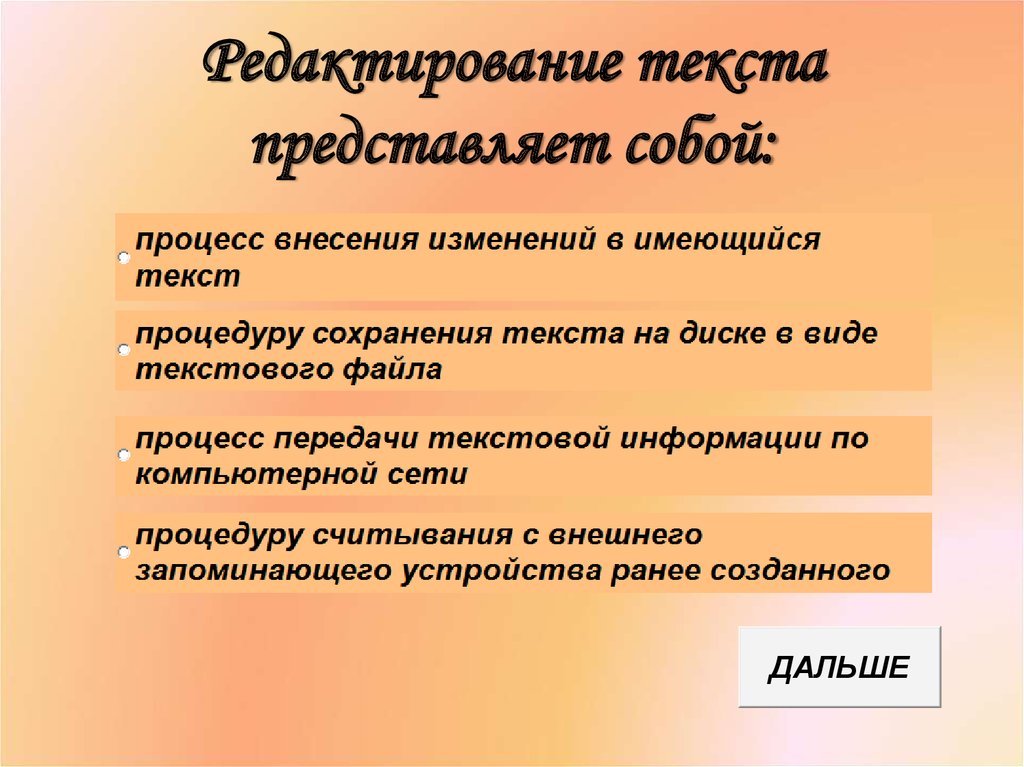 Редактирование текста представляет собой:

процесс внесения изменений в имеющийся текст

процедуру сохранения текста на диске в виде текстового файла

процесс передачи текстовой информации по компьютерной сети

процедуру считывания с внешнего запоминающего устройства ранее созданного

ДАЛЬШЕ